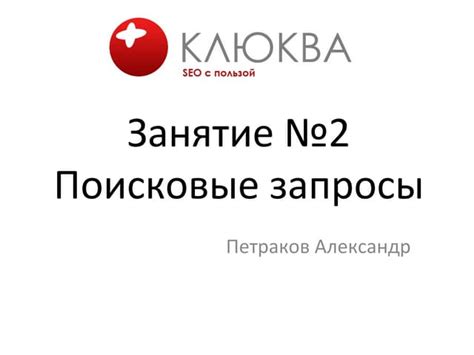 КЛЮКВА
SEO с пользой

Занятие №2
Поисковые запросы

Петраков Александр